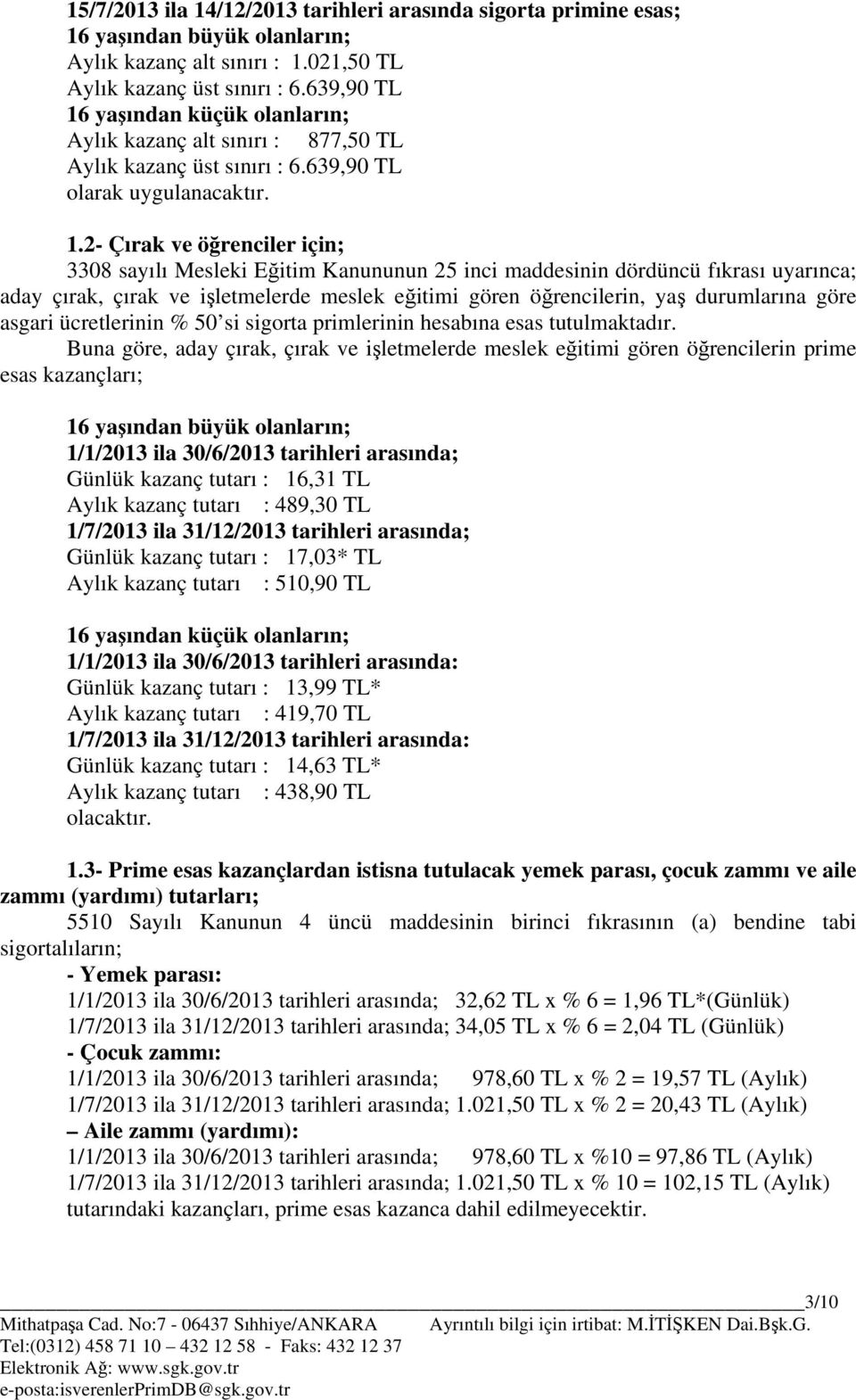 15/7/2013 ila 14/12/2013 tarihleri arasında sigorta primine esas;
16 yaşından büyük olanların;
Aylık kazanç alt sınırı : 1.021,50 TL
Aylık kazanç üst sınırı : 6.639,90 TL
16 yaşından küçük olanların;
Aylık kazanç alt sınırı : 877,50 TL
Aylık kazanç üst sınırı : 6.639,90 TL
olarak uygulanacaktır.

1.2- Çırak ve öğrenciler için;
3308 sayılı Mesleki Eğitim Kanununun 25 inci maddesinin dördüncü fıkrası uyarınca; aday çırak, çırak ve işletmelerde meslek eğitimi gören öğrencilerin, yaş durumlarına göre asgari ücretlerinin % 50'si sigorta primlerinin hesabına esas tutulmaktadır.
Buna göre, aday çırak, çırak ve işletmelerde meslek eğitimi gören öğrencilerin prime esas kazançları;

16 yaşından büyük olanların;
1/1/2013 ila 30/6/2013 tarihleri arasında;
Günlük kazanç tutarı : 16,31 TL
Aylık kazanç tutarı : 489,30 TL
1/7/2013 ila 31/12/2013 tarihleri arasında;
Günlük kazanç tutarı : 17,03* TL
Aylık kazanç tutarı : 510,90 TL

16 yaşından küçük olanların;
1/1/2013 ila 30/6/2013 tarihleri arasında:
Günlük kazanç tutarı : 13,99 TL*
Aylık kazanç tutarı : 419,70 TL
1/7/2013 ila 31/12/2013 tarihleri arasında:
Günlük kazanç tutarı : 14,63 TL*
Aylık kazanç tutarı : 438,90 TL
olacaktır.

1.3- Prime esas kazançlardan istisna tutulacak yemek parası, çocuk zammı ve aile zammı (yardımı) tutarları;
5510 Sayılı Kanunun 4 üncü maddesinin birinci fıkrasının (a) bendine tabi sigortalıların;
- Yemek parası:
1/1/2013 ila 30/6/2013 tarihleri arasında; 32,62 TL x % 6 = 1,96 TL*(Günlük)
1/7/2013 ila 31/12/2013 tarihleri arasında; 34,05 TL x % 6 = 2,04 TL (Günlük)
- Çocuk zammı:
1/1/2013 ila 30/6/2013 tarihleri arasında; 978,60 TL x % 2 = 19,57 TL (Aylık)
1/7/2013 ila 31/12/2013 tarihleri arasında; 1.021,50 TL x % 2 = 20,43 TL (Aylık)
– Aile zammı (yardımı):
1/1/2013 ila 30/6/2013 tarihleri arasında; 978,60 TL x %10 = 97,86 TL (Aylık)
1/7/2013 ila 31/12/2013 tarihleri arasında; 1.021,50 TL x % 10 = 102,15 TL (Aylık)
tutarındaki kazançları, prime esas kazanca dahil edilmeyecektir.

3/10
Mithatpaşa Cad. No:7 - 06437 Sıhhiye/ANKARA Ayrıntılı bilgi için irtibat: M.İTİŞKEN Dai.Bşk.G.
Tel:(0312) 458 71 10 – 432 12 58 - Faks: 432 12 37
Elektronik Ağ: www.sgk.gov.tr
e-posta:isverenlerPrimDB@sgk.gov.tr